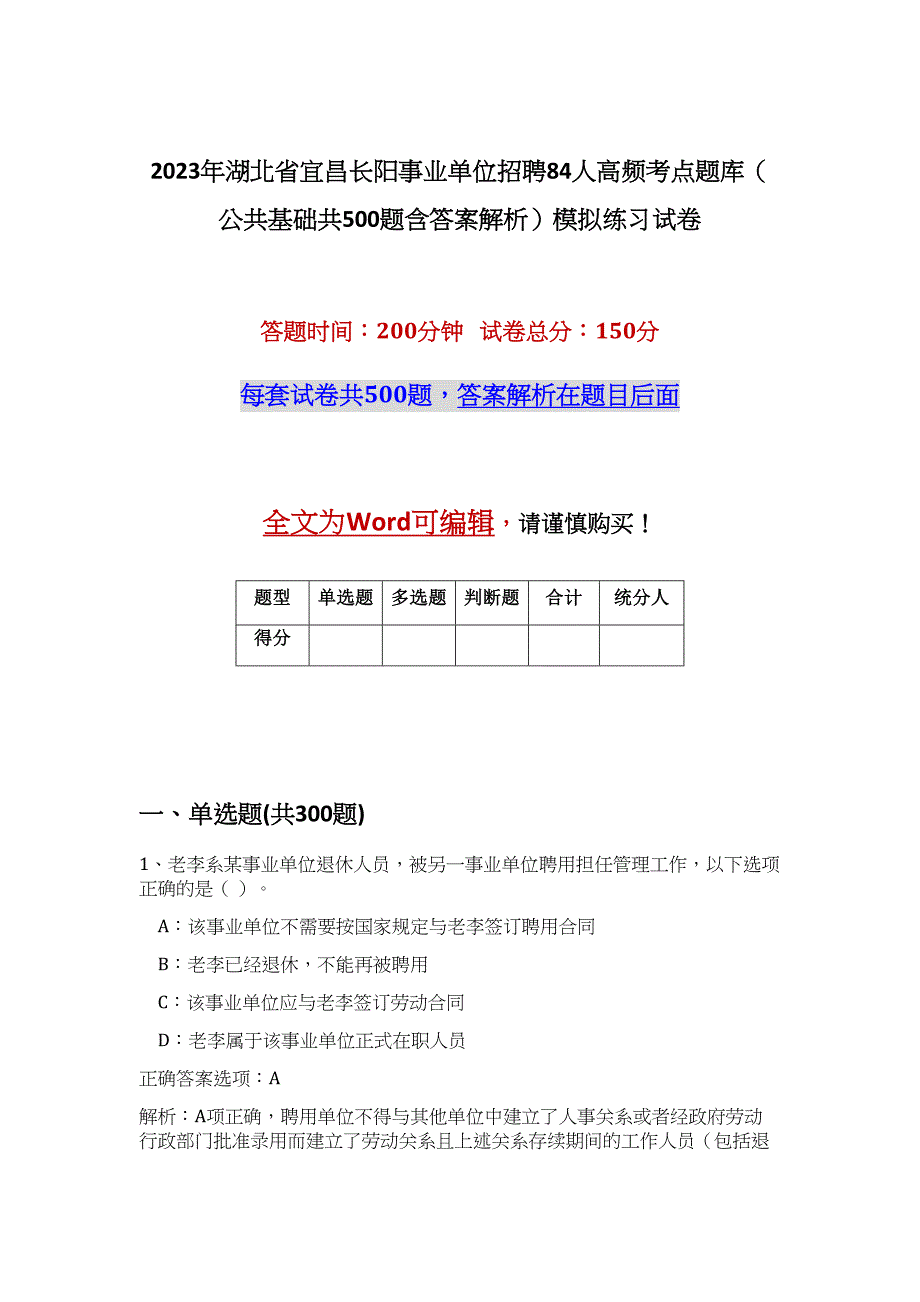 2023年湖北省宜昌长阳事业单位招聘84人高频考点题库（公共基础共500题含答案解析）模拟练习试卷

答题时间：200分钟　试卷总分：150分

每套试卷共500题，答案解析在题目后面

全文为Word可编辑，请谨慎购买！

| 题型 | 单选题 | 多选题 | 判断题 | 合计 | 统分人 |
|---|---|---|---|---|---|
| 得分 | | | | | |

一、单选题(共300题)

1、老李系某事业单位退休人员，被另一事业单位聘用担任管理工作，以下选项正确的是（ ）。

A：该事业单位不需要按国家规定与老李签订聘用合同

B：老李已经退休，不能再被聘用

C：该事业单位应与老李签订劳动合同

D：老李属于该事业单位正式在职人员

正确答案选项：A

解析：A项正确，聘用单位不得与其他单位中建立了人事关系或者经政府劳动行政部门批准录用而建立了劳动关系且上述关系存续期间的工作人员（包括退